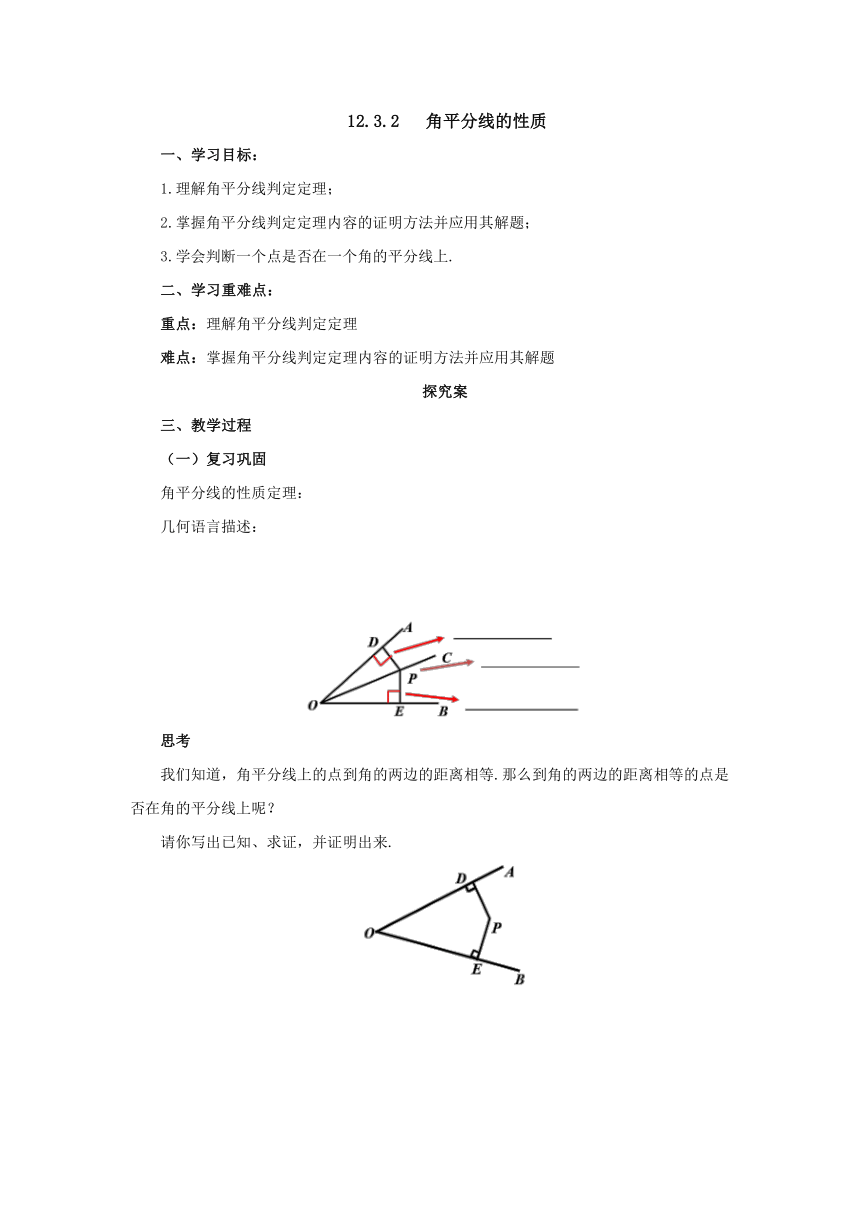 12.3.2 角平分线的性质

一、学习目标：

1.理解角平分线判定定理；

2.掌握角平分线判定定理内容的证明方法并应用其解题；

3.学会判断一个点是否在一个角的平分线上.

二、学习重难点：

重点：理解角平分线判定定理

难点：掌握角平分线判定定理内容的证明方法并应用其解题

探究案

三、教学过程

（一）复习巩固

角平分线的性质定理：

几何语言描述：

D A C P O E B

思考

我们知道，角平分线上的点到角的两边的距离相等.那么到角的两边的距离相等的点是否在角的平分线上呢？

请你写出已知、求证，并证明出来.

D A O P E B